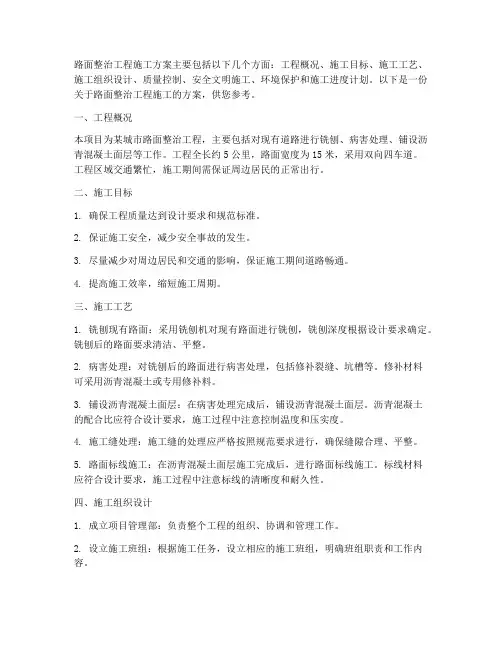 路面整治工程施工方案主要包括以下几个方面：工程概况、施工目标、施工工艺、施工组织设计、质量控制、安全文明施工、环境保护和施工进度计划。以下是一份关于路面整治工程施工的方案，供您参考。

一、工程概况

本项目为某城市路面整治工程，主要包括对现有道路进行铣刨、病害处理、铺设沥青混凝土面层等工作。工程全长约 5 公里，路面宽度为 15 米，采用双向四车道。工程区域交通繁忙，施工期间需保证周边居民的正常出行。

二、施工目标

1. 确保工程质量达到设计要求和规范标准。

2. 保证施工安全，减少安全事故的发生。

3. 尽量减少对周边居民和交通的影响，保证施工期间道路畅通。

4. 提高施工效率，缩短施工周期。

三、施工工艺

1. 铣刨现有路面：采用铣刨机对现有路面进行铣刨，铣刨深度根据设计要求确定。铣刨后的路面要求清洁、平整。

2. 病害处理：对铣刨后的路面进行病害处理，包括修补裂缝、坑槽等。修补材料可采用沥青混凝土或专用修补料。

3. 铺设沥青混凝土面层：在病害处理完成后，铺设沥青混凝土面层。沥青混凝土的配合比应符合设计要求，施工过程中注意控制温度和压实度。

4. 施工缝处理：施工缝的处理应严格按照规范要求进行，确保缝隙合理、平整。

5. 路面标线施工：在沥青混凝土面层施工完成后，进行路面标线施工。标线材料应符合设计要求，施工过程中注意标线的清晰度和耐久性。

四、施工组织设计

1. 成立项目管理部：负责整个工程的组织、协调和管理工作。

2. 设立施工班组：根据施工任务，设立相应的施工班组，明确班组职责和工作内容。